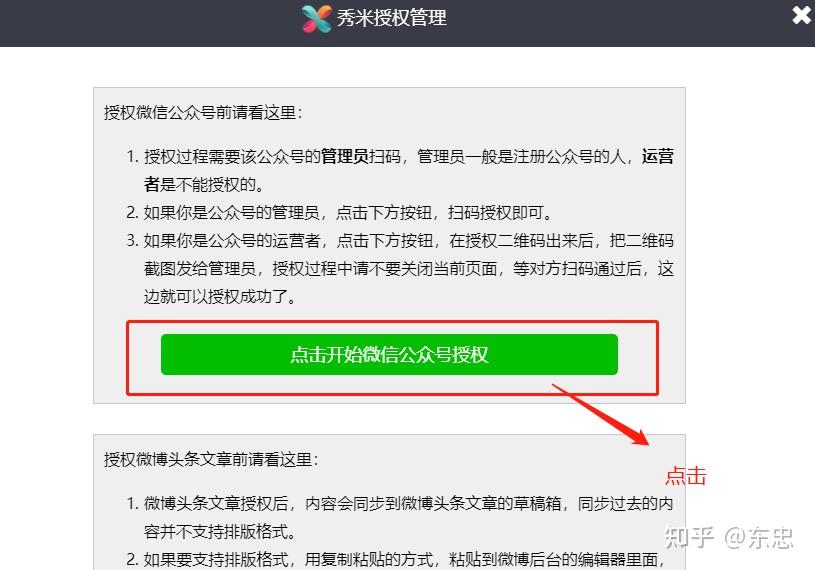 秀米授权管理

授权微信公众号前请看这里：

1. 授权过程需要该公众号的管理员扫码，管理员一般是注册公众号的人，运营者是不能授权的。
2. 如果你是公众号的管理员，点击下方按钮，扫码授权即可。
3. 如果你是公众号的运营者，点击下方按钮，在授权二维码出来后，把二维码截图发给管理员，授权过程中请不要关闭当前页面，等对方扫码通过后，这边就可以授权成功了。

点击开始微信公众号授权

点击

授权微博头条文章前请看这里：

1. 微博头条文章授权后，内容会同步到微博头条文章的草稿箱，同步过去的内容并不支持排版格式。
2. 如果要支持排版格式，用复制粘贴的方式，粘贴到微博后台的编辑器里面，

知乎 @东忠